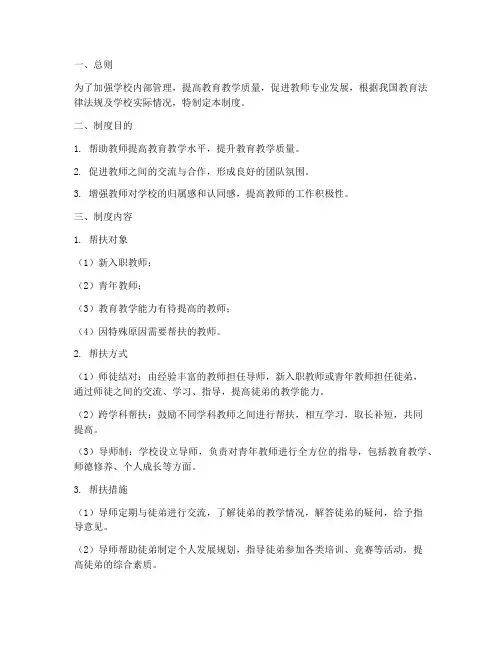 一、总则

为了加强学校内部管理，提高教育教学质量，促进教师专业发展，根据我国教育法律法规及学校实际情况，特制定本制度。

二、制度目的

1. 帮助教师提高教育教学水平，提升教育教学质量。

2. 促进教师之间的交流与合作，形成良好的团队氛围。

3. 增强教师对学校的归属感和认同感，提高教师的工作积极性。

三、制度内容

1. 帮扶对象

（1）新入职教师；

（2）青年教师；

（3）教育教学能力有待提高的教师；

（4）因特殊原因需要帮扶的教师。

2. 帮扶方式

（1）师徒结对：由经验丰富的教师担任导师，新入职教师或青年教师担任徒弟，通过师徒之间的交流、学习、指导，提高徒弟的教学能力。

（2）跨学科帮扶：鼓励不同学科教师之间进行帮扶，相互学习，取长补短，共同提高。

（3）导师制：学校设立导师，负责对青年教师进行全方位的指导，包括教育教学、师德修养、个人成长等方面。

3. 帮扶措施

（1）导师定期与徒弟进行交流，了解徒弟的教学情况，解答徒弟的疑问，给予指导意见。

（2）导师帮助徒弟制定个人发展规划，指导徒弟参加各类培训、竞赛等活动，提高徒弟的综合素质。